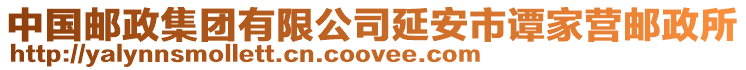 中国邮政集团有限公司延安市谭家营邮政所
http://yalynnsmollett.cn.coovee.com